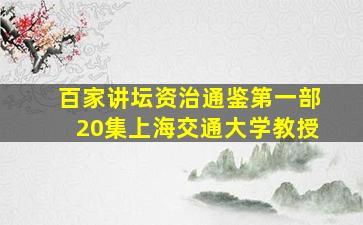 百家讲坛资治通鉴第一部
20集上海交通大学教授